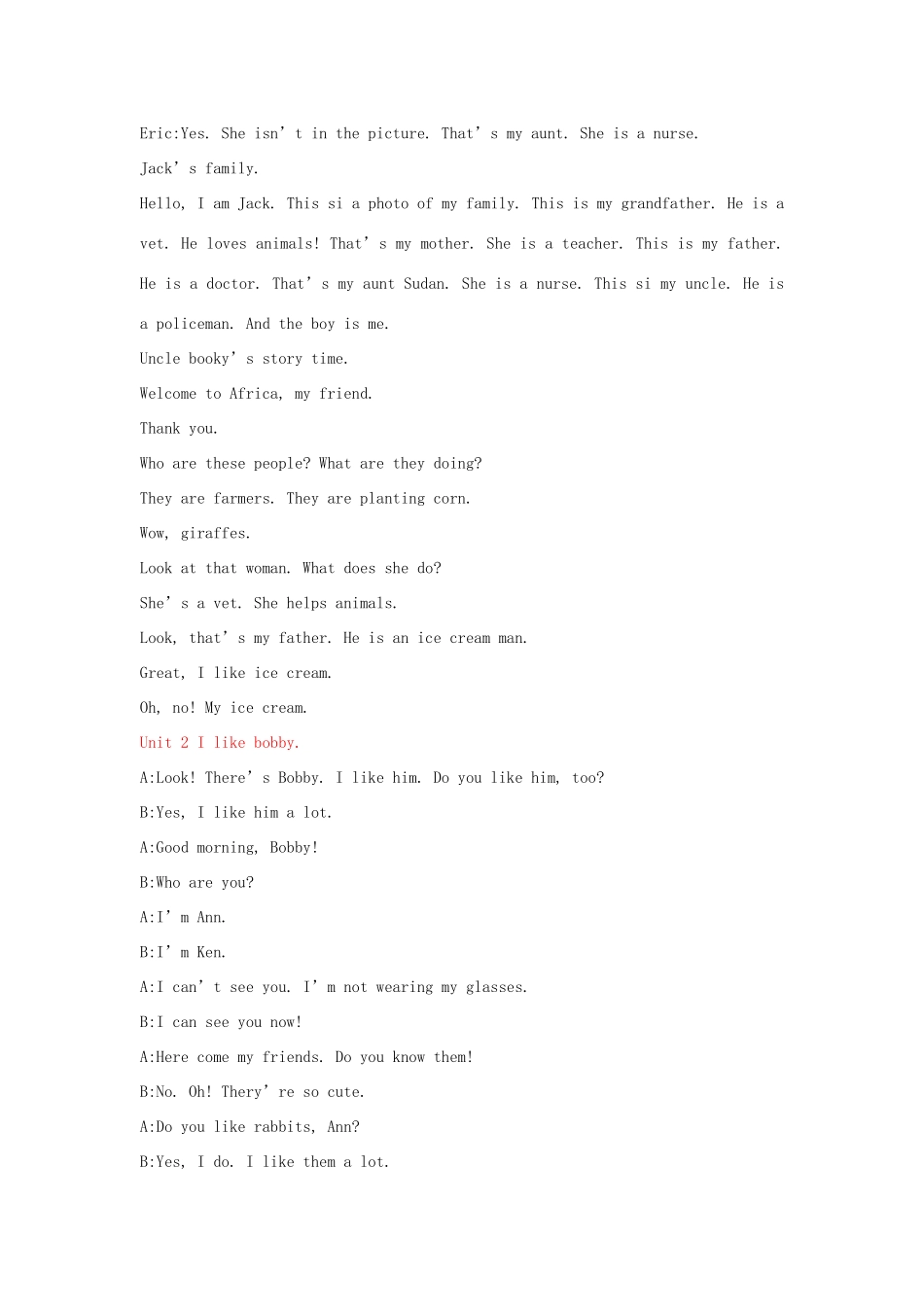 Eric:Yes. She isn't in the picture. That's my aunt. She is a nurse.

Jack's family.

Hello, I am Jack. This si a photo of my family. This is my grandfather. He is a vet. He loves animals! That's my mother. She is a teacher. This is my father. He is a doctor. That's my aunt Sudan. She is a nurse. This si my uncle. He is a policeman. And the boy is me.

Uncle booky's story time.

Welcome to Africa, my friend.

Thank you.

Who are these people? What are they doing?

They are farmers. They are planting corn.

Wow, giraffes.

Look at that woman. What does she do?

She's a vet. She helps animals.

Look, that's my father. He is an ice cream man.

Great, I like ice cream.

Oh, no! My ice cream.

Unit 2 I like bobby.

A:Look! There's Bobby. I like him. Do you like him, too?

B:Yes, I like him a lot.

A:Good morning, Bobby!

B:Who are you?

A:I'm Ann.

B:I'm Ken.

A:I can't see you. I'm not wearing my glasses.

B:I can see you now!

A:Here come my friends. Do you know them!

B:No. Oh! Thery're so cute.

A:Do you like rabbits, Ann?

B:Yes, I do. I like them a lot.